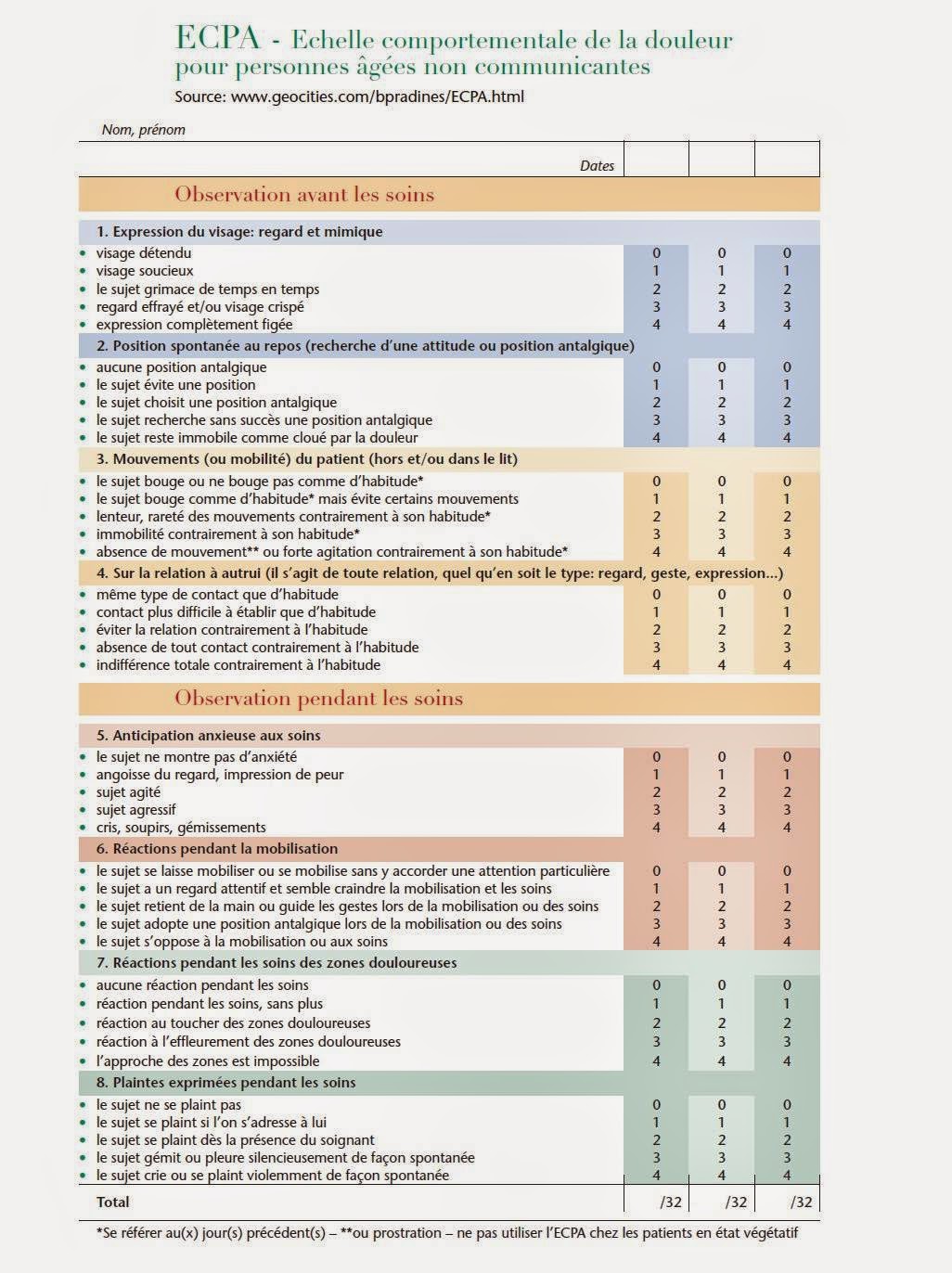 ECPA - Echelle comportementale de la douleur pour personnes âgées non communicantes

Source: www.geocities.com/bpradines/ECPA.html

Nom, prénom

| Dates | | | |
|---|---|---|---|
| **Observation avant les soins** | | | |
| **1. Expression du visage: regard et mimique** | | | |
| • visage détendu | 0 | 0 | 0 |
| • visage soucieux | 1 | 1 | 1 |
| • le sujet grimace de temps en temps | 2 | 2 | 2 |
| • regard effrayé et/ou visage crispé | 3 | 3 | 3 |
| • expression complètement figée | 4 | 4 | 4 |
| **2. Position spontanée au repos (recherche d'une attitude ou position antalgique)** | | | |
| • aucune position antalgique | 0 | 0 | 0 |
| • le sujet évite une position | 1 | 1 | 1 |
| • le sujet choisit une position antalgique | 2 | 2 | 2 |
| • le sujet recherche sans succès une position antalgique | 3 | 3 | 3 |
| • le sujet reste immobile comme cloué par la douleur | 4 | 4 | 4 |
| **3. Mouvements (ou mobilité) du patient (hors et/ou dans le lit)** | | | |
| • le sujet bouge ou ne bouge pas comme d'habitude* | 0 | 0 | 0 |
| • le sujet bouge comme d'habitude* mais évite certains mouvements | 1 | 1 | 1 |
| • lenteur, rareté des mouvements contrairement à son habitude* | 2 | 2 | 2 |
| • immobilité contrairement à son habitude* | 3 | 3 | 3 |
| • absence de mouvement** ou forte agitation contrairement à son habitude* | 4 | 4 | 4 |
| **4. Sur la relation à autrui (il s'agit de toute relation, quel qu'en soit le type: regard, geste, expression...)** | | | |
| • même type de contact que d'habitude | 0 | 0 | 0 |
| • contact plus difficile à établir que d'habitude | 1 | 1 | 1 |
| • éviter la relation contrairement à l'habitude | 2 | 2 | 2 |
| • absence de tout contact contrairement à l'habitude | 3 | 3 | 3 |
| • indifférence totale contrairement à l'habitude | 4 | 4 | 4 |
| **Observation pendant les soins** | | | |
| **5. Anticipation anxieuse aux soins** | | | |
| • le sujet ne montre pas d'anxiété | 0 | 0 | 0 |
| • angoisse du regard, impression de peur | 1 | 1 | 1 |
| • sujet agité | 2 | 2 | 2 |
| • sujet agressif | 3 | 3 | 3 |
| • cris, soupirs, gémissements | 4 | 4 | 4 |
| **6. Réactions pendant la mobilisation** | | | |
| • le sujet se laisse mobiliser ou se mobilise sans y accorder une attention particulière | 0 | 0 | 0 |
| • le sujet a un regard attentif et semble craindre la mobilisation et les soins | 1 | 1 | 1 |
| • le sujet retient de la main ou guide les gestes lors de la mobilisation ou des soins | 2 | 2 | 2 |
| • le sujet adopte une position antalgique lors de la mobilisation ou des soins | 3 | 3 | 3 |
| • le sujet s'oppose à la mobilisation ou aux soins | 4 | 4 | 4 |
| **7. Réactions pendant les soins des zones douloureuses** | | | |
| • aucune réaction pendant les soins | 0 | 0 | 0 |
| • réaction pendant les soins, sans plus | 1 | 1 | 1 |
| • réaction au toucher des zones douloureuses | 2 | 2 | 2 |
| • réaction à l'effleurement des zones douloureuses | 3 | 3 | 3 |
| • l'approche des zones est impossible | 4 | 4 | 4 |
| **8. Plaintes exprimées pendant les soins** | | | |
| • le sujet ne se plaint pas | 0 | 0 | 0 |
| • le sujet se plaint si l'on s'adresse à lui | 1 | 1 | 1 |
| • le sujet se plaint dès la présence du soignant | 2 | 2 | 2 |
| • le sujet gémit ou pleure silencieusement de façon spontanée | 3 | 3 | 3 |
| • le sujet crie ou se plaint violemment de façon spontanée | 4 | 4 | 4 |
| **Total** | /32 | /32 | /32 |

*Se référer au(x) jour(s) précédent(s) – **ou prostration – ne pas utiliser l'ECPA chez les patients en état végétatif